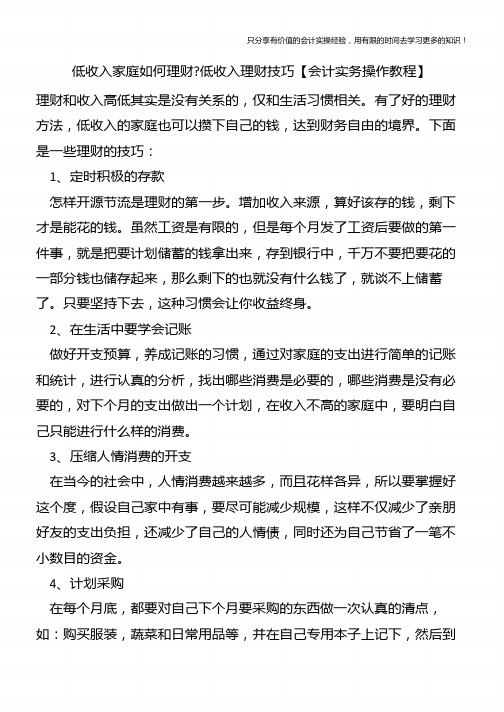 只分享有价值的会计实操经验，用有限的时间去学习更多的知识！

低收入家庭如何理财?低收入理财技巧【会计实务操作教程】

理财和收入高低其实是没有关系的，仅和生活习惯相关。有了好的理财方法，低收入的家庭也可以攒下自己的钱，达到财务自由的境界。下面是一些理财的技巧：

1、定时积极的存款

怎样开源节流是理财的第一步。增加收入来源，算好该存的钱，剩下才是能花的钱。虽然工资是有限的，但是每个月发了工资后要做的第一件事，就是把要计划储蓄的钱拿出来，存到银行中，千万不要把要花的一部分钱也储存起来，那么剩下的也就没有什么钱了，就谈不上储蓄了。只要坚持下去，这种习惯会让你收益终身。

2、在生活中要学会记账

做好开支预算，养成记账的习惯，通过对家庭的支出进行简单的记账和统计，进行认真的分析，找出哪些消费是必要的，哪些消费是没有必要的，对下个月的支出做出一个计划，在收入不高的家庭中，要明白自己只能进行什么样的消费。

3、压缩人情消费的开支

在当今的社会中，人情消费越来越多，而且花样各异，所以要掌握好这个度，假设自己家中有事，要尽可能减少规模，这样不仅减少了亲朋好友的支出负担，还减少了自己的人情债，同时还为自己节省了一笔不小数目的资金。

4、计划采购

在每个月底，都要对自己下个月要采购的东西做一次认真的清点，如：购买服装，蔬菜和日常用品等，并在自己专用本子上记下，然后到